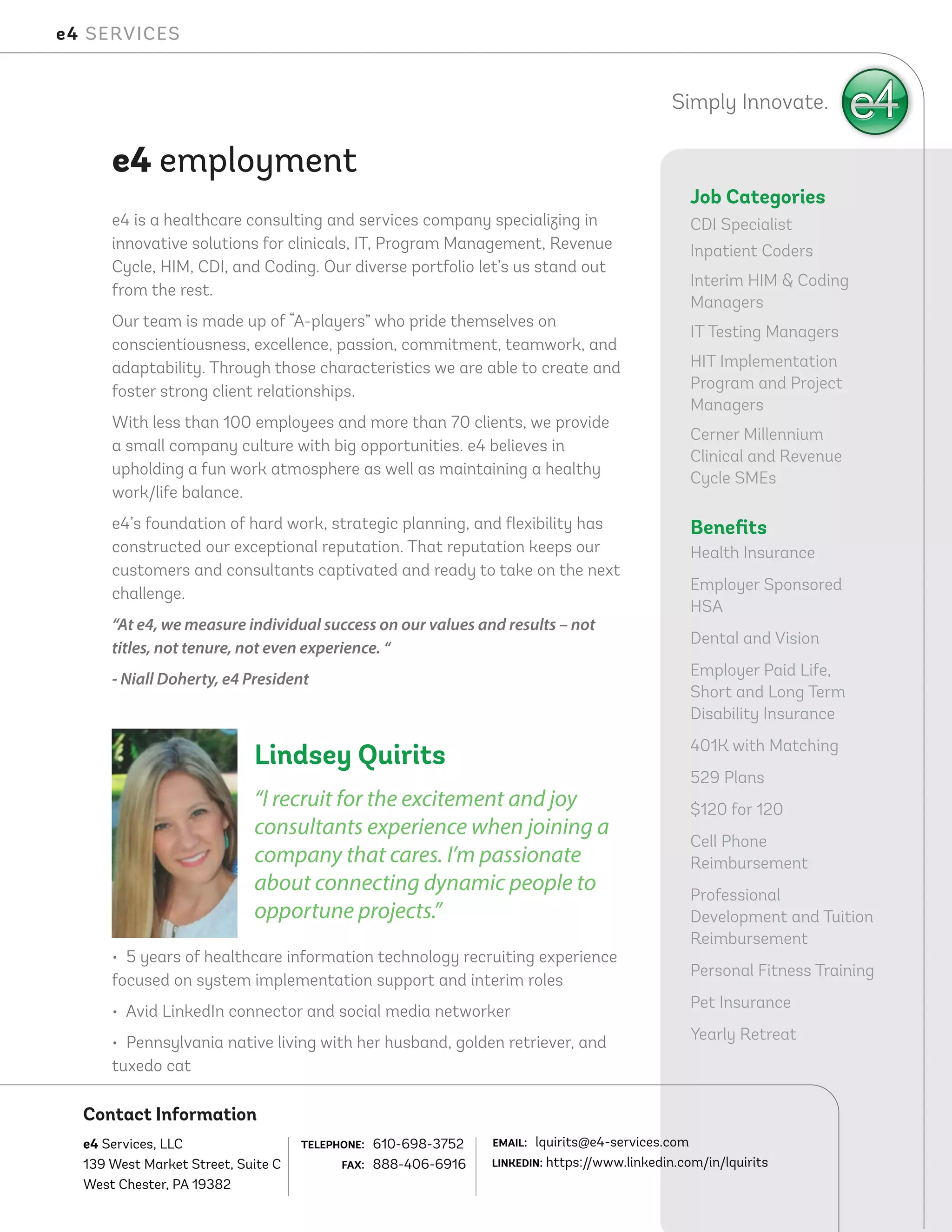 e4 SERVICES

Simply Innovate. e4

e4 employment

e4 is a healthcare consulting and services company specializing in innovative solutions for clinicals, IT, Program Management, Revenue Cycle, HIM, CDI, and Coding. Our diverse portfolio let's us stand out from the rest.

Our team is made up of "A-players" who pride themselves on conscientiousness, excellence, passion, commitment, teamwork, and adaptability. Through those characteristics we are able to create and foster strong client relationships.

With less than 100 employees and more than 70 clients, we provide a small company culture with big opportunities. e4 believes in upholding a fun work atmosphere as well as maintaining a healthy work/life balance.

e4's foundation of hard work, strategic planning, and flexibility has constructed our exceptional reputation. That reputation keeps our customers and consultants captivated and ready to take on the next challenge.

"At e4, we measure individual success on our values and results – not titles, not tenure, not even experience. "

- Niall Doherty, e4 President

Lindsey Quirits

"I recruit for the excitement and joy consultants experience when joining a company that cares. I'm passionate about connecting dynamic people to opportune projects."

• 5 years of healthcare information technology recruiting experience focused on system implementation support and interim roles

• Avid LinkedIn connector and social media networker

• Pennsylvania native living with her husband, golden retriever, and tuxedo cat

Job Categories
CDI Specialist
Inpatient Coders
Interim HIM & Coding Managers
IT Testing Managers
HIT Implementation Program and Project Managers
Cerner Millennium Clinical and Revenue Cycle SMEs

Benefits
Health Insurance
Employer Sponsored HSA
Dental and Vision
Employer Paid Life, Short and Long Term Disability Insurance
401K with Matching
529 Plans
$120 for 120
Cell Phone Reimbursement
Professional Development and Tuition Reimbursement
Personal Fitness Training
Pet Insurance
Yearly Retreat

Contact Information

e4 Services, LLC
139 West Market Street, Suite C
West Chester, PA 19382

TELEPHONE: 610-698-3752
FAX: 888-406-6916

EMAIL: lquirits@e4-services.com
LINKEDIN: https://www.linkedin.com/in/lquirits